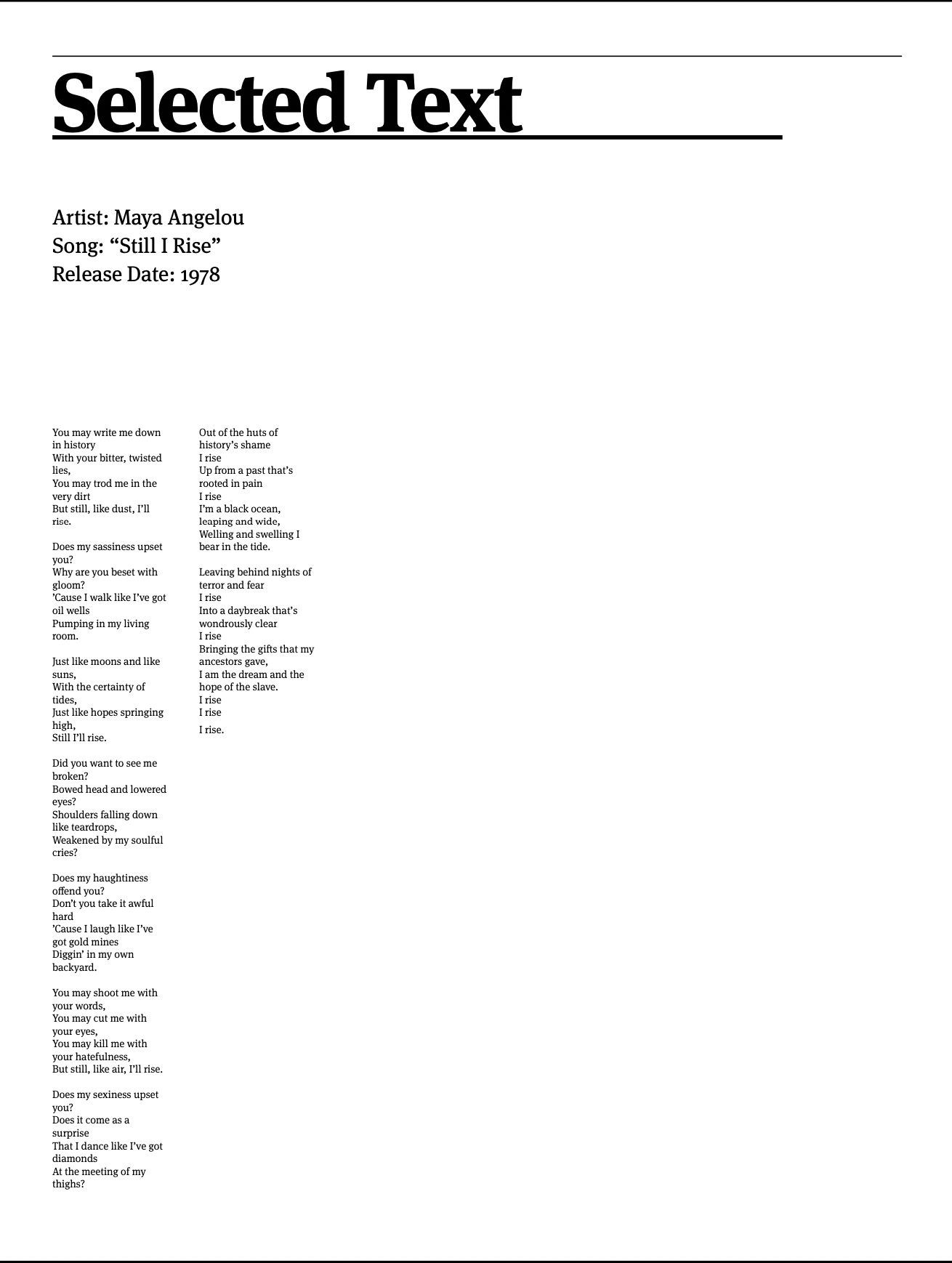 Selected Text

Artist: Maya Angelou
Song: “Still I Rise”
Release Date: 1978

You may write me down in history
With your bitter, twisted lies,
You may trod me in the very dirt
But still, like dust, I’ll rise.

Does my sassiness upset you?
Why are you beset with gloom?
’Cause I walk like I’ve got oil wells
Pumping in my living room.

Just like moons and like suns,
With the certainty of tides,
Just like hopes springing high,
Still I’ll rise.

Did you want to see me broken?
Bowed head and lowered eyes?
Shoulders falling down like teardrops,
Weakened by my soulful cries?

Does my haughtiness offend you?
Don’t you take it awful hard
’Cause I laugh like I’ve got gold mines
Diggin’ in my own backyard.

You may shoot me with your words,
You may cut me with your eyes,
You may kill me with your hatefulness,
But still, like air, I’ll rise.

Does my sexiness upset you?
Does it come as a surprise
That I dance like I’ve got diamonds
At the meeting of my thighs?

Out of the huts of history’s shame
I rise
Up from a past that’s rooted in pain
I rise
I’m a black ocean, leaping and wide,
Welling and swelling I bear in the tide.

Leaving behind nights of terror and fear
I rise
Into a daybreak that’s wondrously clear
I rise
Bringing the gifts that my ancestors gave,
I am the dream and the hope of the slave.
I rise
I rise
I rise.